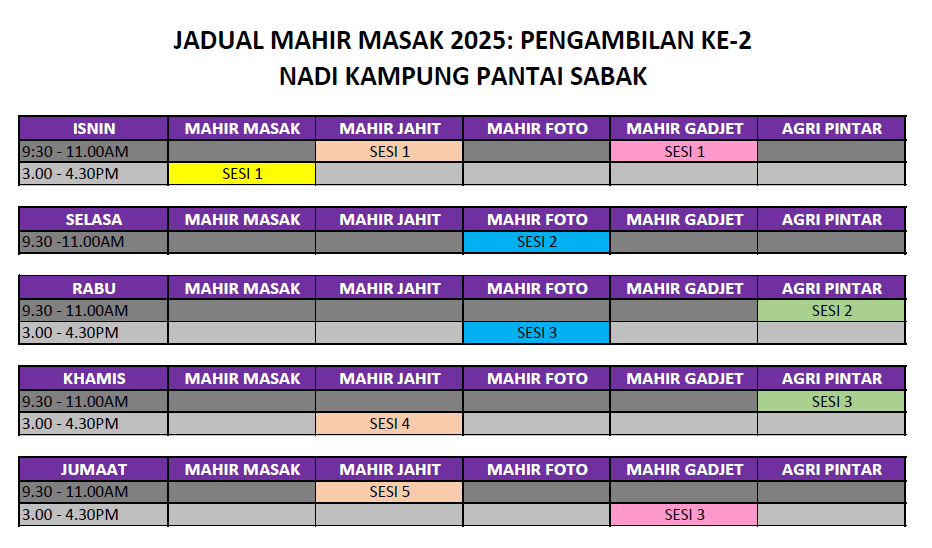 JADUAL MAHIR MASAK 2025: PENGAMBILAN KE-2
NADI KAMPUNG PANTAI SABAK

| ISNIN | MAHIR MASAK | MAHIR JAHIT | MAHIR FOTO | MAHIR GADJET | AGRI PINTAR |
|---|---|---|---|---|---|
| 9:30 - 11.00AM |  | SESI 1 |  | SESI 1 |  |
| 3.00 - 4.30PM | SESI 1 |  |  |  |  |

| SELASA | MAHIR MASAK | MAHIR JAHIT | MAHIR FOTO | MAHIR GADJET | AGRI PINTAR |
|---|---|---|---|---|---|
| 9.30 -11.00AM |  |  | SESI 2 |  |  |

| RABU | MAHIR MASAK | MAHIR JAHIT | MAHIR FOTO | MAHIR GADJET | AGRI PINTAR |
|---|---|---|---|---|---|
| 9.30 - 11.00AM |  |  |  |  | SESI 2 |
| 3.00 - 4.30PM |  |  | SESI 3 |  |  |

| KHAMIS | MAHIR MASAK | MAHIR JAHIT | MAHIR FOTO | MAHIR GADJET | AGRI PINTAR |
|---|---|---|---|---|---|
| 9.30 - 11.00AM |  |  |  |  | SESI 3 |
| 3.00 - 4.30PM |  | SESI 4 |  |  |  |

| JUMAAT | MAHIR MASAK | MAHIR JAHIT | MAHIR FOTO | MAHIR GADJET | AGRI PINTAR |
|---|---|---|---|---|---|
| 9.30 - 11.00AM |  | SESI 5 |  |  |  |
| 3.00 - 4.30PM |  |  |  | SESI 3 |  |